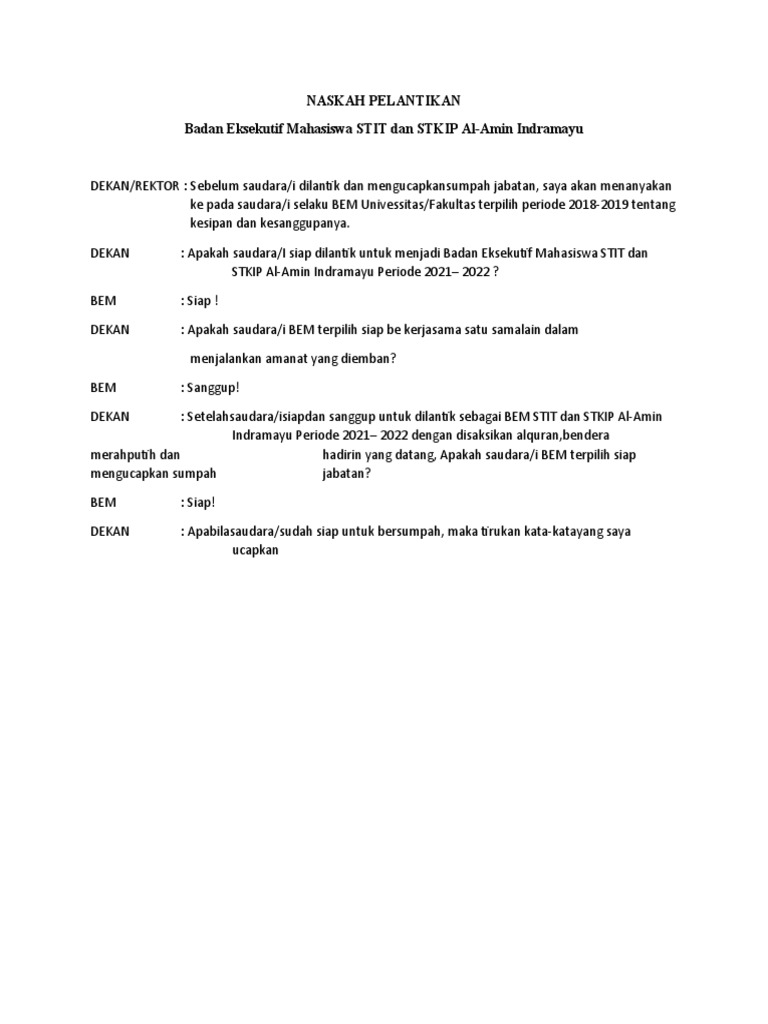 NASKAH PELANTIKAN

Badan Eksekutif Mahasiswa STIT dan STKIP Al-Amin Indramayu

DEKAN/REKTOR : Sebelum saudara/i dilantik dan mengucapkansumpah jabatan, saya akan menanyakan ke pada saudara/i selaku BEM Univessitas/Fakultas terpilih periode 2018-2019 tentang kesipan dan kesanggupanya.

DEKAN : Apakah saudara/I siap dilantik untuk menjadi Badan Eksekutif Mahasiswa STIT dan STKIP Al-Amin Indramayu Periode 2021– 2022 ?

BEM : Siap !

DEKAN : Apakah saudara/i BEM terpilih siap be kerjasama satu samalain dalam

menjalankan amanat yang diemban?

BEM : Sanggup!

DEKAN : Setelahsaudara/isiapdan sanggup untuk dilantik sebagai BEM STIT dan STKIP Al-Amin Indramayu Periode 2021– 2022 dengan disaksikan alquran,bendera merahputih dan hadirin yang datang, Apakah saudara/i BEM terpilih siap mengucapkan sumpah jabatan?

BEM : Siap!

DEKAN : Apabilasaudara/sudah siap untuk bersumpah, maka tirukan kata-katayang saya ucapkan